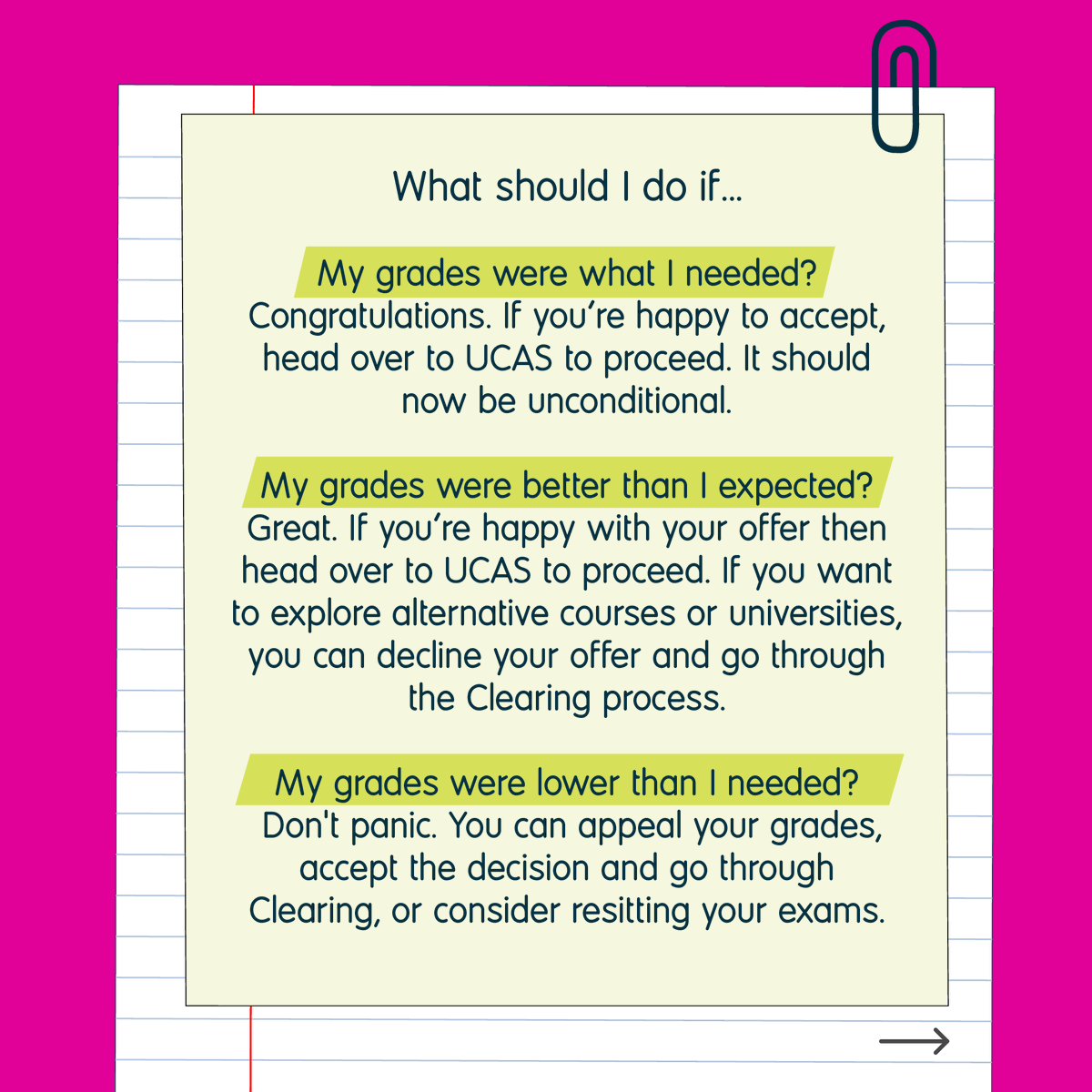 What should I do if...

My grades were what I needed?
Congratulations. If you're happy to accept, head over to UCAS to proceed. It should now be unconditional.

My grades were better than I expected?
Great. If you're happy with your offer then head over to UCAS to proceed. If you want to explore alternative courses or universities, you can decline your offer and go through the Clearing process.

My grades were lower than I needed?
Don't panic. You can appeal your grades, accept the decision and go through Clearing, or consider resitting your exams.